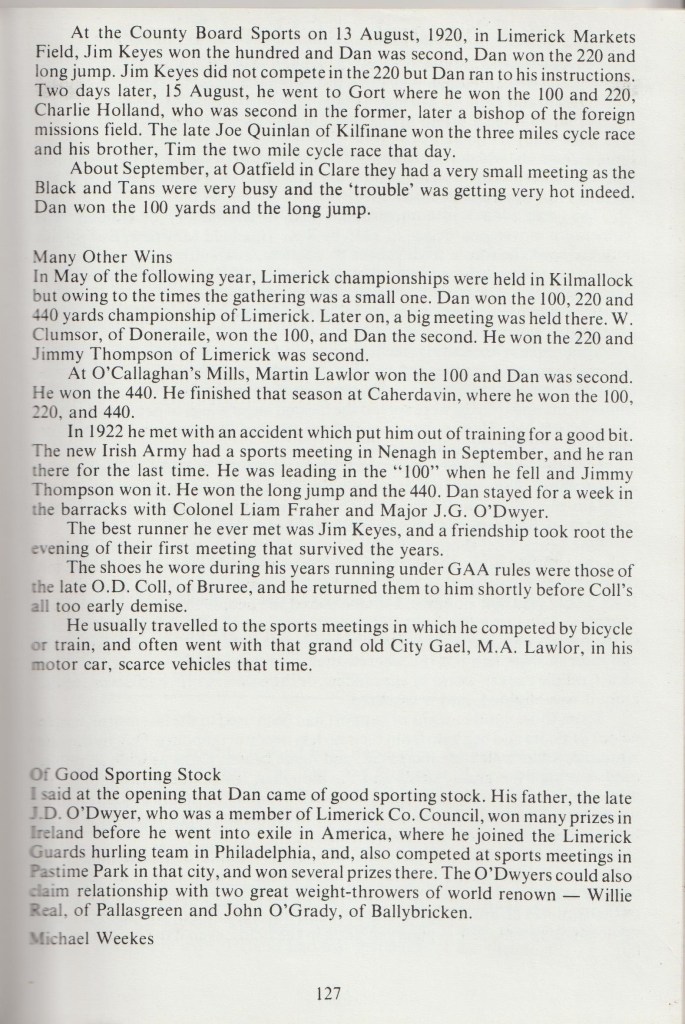 At the County Board Sports on 13 August, 1920, in Limerick Markets Field, Jim Keyes won the hundred and Dan was second, Dan won the 220 and long jump. Jim Keyes did not compete in the 220 but Dan ran to his instructions. Two days later, 15 August, he went to Gort where he won the 100 and 220, Charlie Holland, who was second in the former, later a bishop of the foreign missions field. The late Joe Quinlan of Kilfinane won the three miles cycle race and his brother, Tim the two mile cycle race that day.

About September, at Oatfield in Clare they had a very small meeting as the Black and Tans were very busy and the 'trouble' was getting very hot indeed. Dan won the 100 yards and the long jump.

Many Other Wins
In May of the following year, Limerick championships were held in Kilmallock but owing to the times the gathering was a small one. Dan won the 100, 220 and 440 yards championship of Limerick. Later on, a big meeting was held there. W. Clumsor, of Doneraile, won the 100, and Dan the second. He won the 220 and Jimmy Thompson of Limerick was second.

At O'Callaghan's Mills, Martin Lawlor won the 100 and Dan was second. He won the 440. He finished that season at Caherdavin, where he won the 100, 220, and 440.

In 1922 he met with an accident which put him out of training for a good bit. The new Irish Army had a sports meeting in Nenagh in September, and he ran there for the last time. He was leading in the "100" when he fell and Jimmy Thompson won it. He won the long jump and the 440. Dan stayed for a week in the barracks with Colonel Liam Fraher and Major J.G. O'Dwyer.

The best runner he ever met was Jim Keyes, and a friendship took root the evening of their first meeting that survived the years.

The shoes he wore during his years running under GAA rules were those of the late O.D. Coll, of Bruree, and he returned them to him shortly before Coll's all too early demise.

He usually travelled to the sports meetings in which he competed by bicycle or train, and often went with that grand old City Gael, M.A. Lawlor, in his motor car, scarce vehicles that time.

Of Good Sporting Stock
I said at the opening that Dan came of good sporting stock. His father, the late J.D. O'Dwyer, who was a member of Limerick Co. Council, won many prizes in Ireland before he went into exile in America, where he joined the Limerick Guards hurling team in Philadelphia, and, also competed at sports meetings in Pastime Park in that city, and won several prizes there. The O'Dwyers could also claim relationship with two great weight-throwers of world renown — Willie Real, of Pallasgreen and John O'Grady, of Ballybricken.

Michael Weekes

127